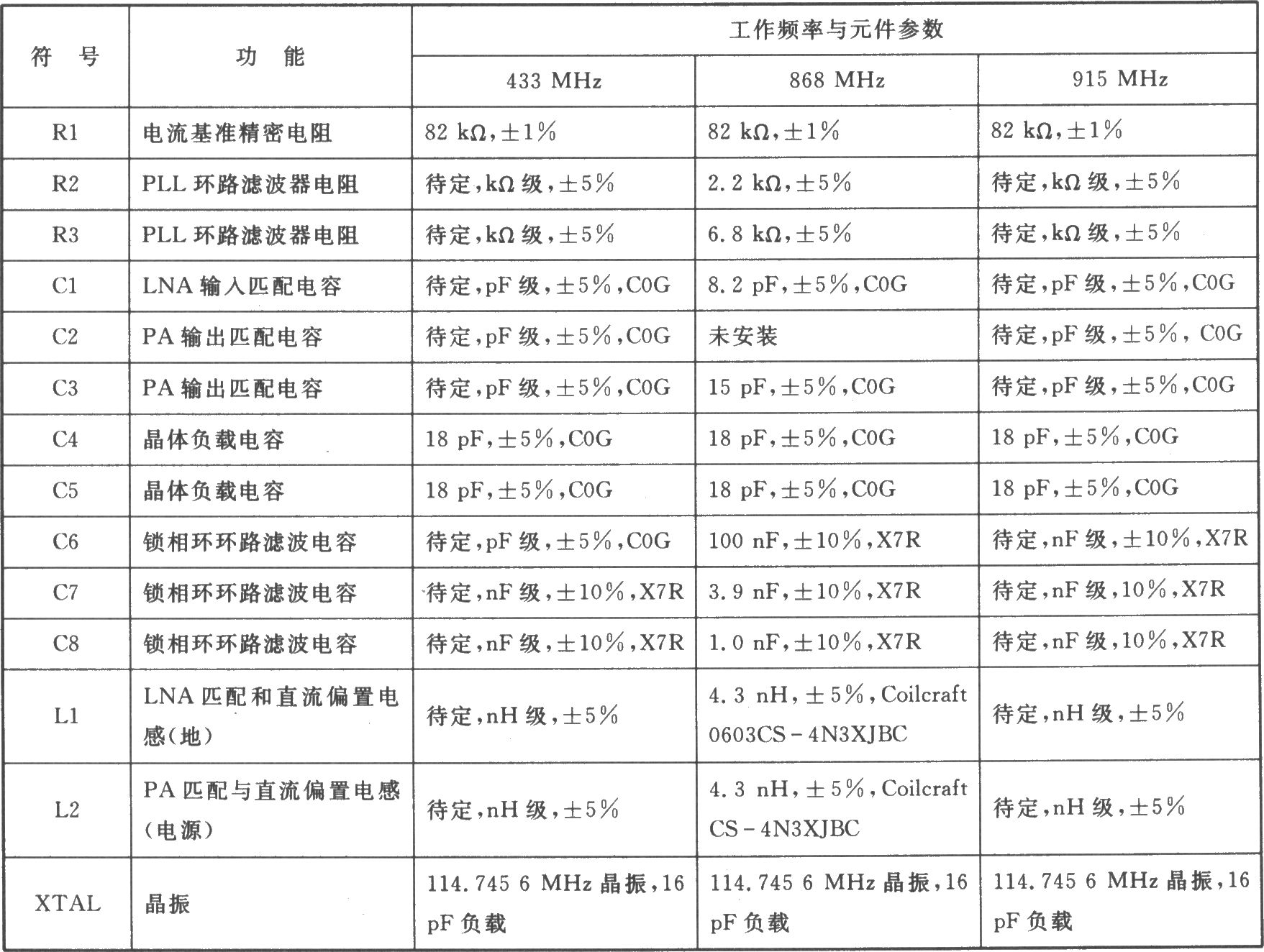 | 符　号 | 功　能 | 工作频率与元件参数 | | |
|---|---|---|---|---|
| | | 433 MHz | 868 MHz | 915 MHz |
| R1 | 电流基准精密电阻 | 82 kΩ,±1% | 82 kΩ,±1% | 82 kΩ,±1% |
| R2 | PLL 环路滤波器电阻 | 待定,kΩ 级,±5% | 2.2 kΩ,±5% | 待定,kΩ 级,±5% |
| R3 | PLL 环路滤波器电阻 | 待定,kΩ 级,±5% | 6.8 kΩ,±5% | 待定,kΩ 级,±5% |
| C1 | LNA 输入匹配电容 | 待定,pF 级,±5%,C0G | 8.2 pF,±5%,C0G | 待定,pF 级,±5%,C0G |
| C2 | PA 输出匹配电容 | 待定,pF 级,±5%,C0G | 未安装 | 待定,pF 级,±5%, C0G |
| C3 | PA 输出匹配电容 | 待定,pF 级,±5%,C0G | 15 pF,±5%,C0G | 待定,pF 级,±5%,C0G |
| C4 | 晶体负载电容 | 18 pF,±5%,C0G | 18 pF,±5%,C0G | 18 pF,±5%,C0G |
| C5 | 晶体负载电容 | 18 pF,±5%,C0G | 18 pF,±5%,C0G | 18 pF,±5%,C0G |
| C6 | 锁相环环路滤波电容 | 待定,pF 级,±5%,C0G | 100 nF,±10%,X7R | 待定,nF 级,±10%,X7R |
| C7 | 锁相环环路滤波电容 | 待定,nF 级,±10%,X7R | 3.9 nF,±10%,X7R | 待定,nF 级,10%,X7R |
| C8 | 锁相环环路滤波电容 | 待定,nF 级,±10%,X7R | 1.0 nF,±10%,X7R | 待定,nF 级,10%,X7R |
| L1 | LNA 匹配和直流偏置电感(地) | 待定,nH 级,±5% | 4.3 nH,±5%,Coilcraft 0603CS-4N3XJBC | 待定,nH 级,±5% |
| L2 | PA 匹配与直流偏置电感(电源) | 待定,nH 级,±5% | 4.3 nH,±5%,Coilcraft CS-4N3XJBC | 待定,nH 级,±5% |
| XTAL | 晶振 | 114.745 6 MHz 晶振,16 pF 负载 | 114.745 6 MHz 晶振,16 pF 负载 | 114.745 6 MHz 晶振,16 pF 负载 |